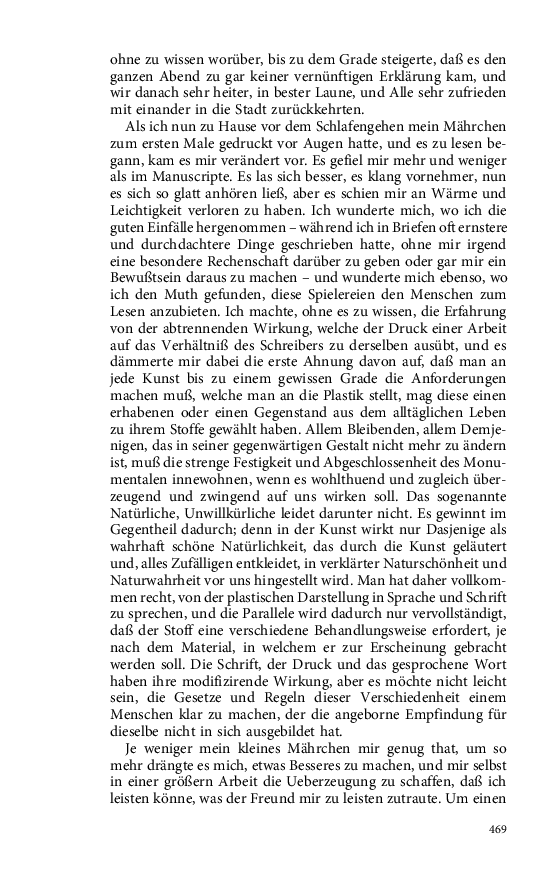 ohne zu wissen worüber, bis zu dem Grade steigerte, daß es den ganzen Abend zu gar keiner vernünftigen Erklärung kam, und wir danach sehr heiter, in bester Laune, und Alle sehr zufrieden mit einander in die Stadt zurückkehrten.

Als ich nun zu Hause vor dem Schlafengehen mein Mährchen zum ersten Male gedruckt vor Augen hatte, und es zu lesen begann, kam es mir verändert vor. Es gefiel mir mehr und weniger als im Manuscripte. Es las sich besser, es klang vornehmer, nun es sich so glatt anhören ließ, aber es schien mir an Wärme und Leichtigkeit verloren zu haben. Ich wunderte mich, wo ich die guten Einfälle hergenommen – während ich in Briefen oft ernstere und durchdachtere Dinge geschrieben hatte, ohne mir irgend eine besondere Rechenschaft darüber zu geben oder gar mir ein Bewußtsein daraus zu machen – und wunderte mich ebenso, wo ich den Muth gefunden, diese Spielereien den Menschen zum Lesen anzubieten. Ich machte, ohne es zu wissen, die Erfahrung von der abtrennenden Wirkung, welche der Druck einer Arbeit auf das Verhältniß des Schreibers zu derselben ausübt, und es dämmerte mir dabei die erste Ahnung davon auf, daß man an jede Kunst bis zu einem gewissen Grade die Anforderungen machen muß, welche man an die Plastik stellt, mag diese einen erhabenen oder einen Gegenstand aus dem alltäglichen Leben zu ihrem Stoffe gewählt haben. Allem Bleibenden, allem Demjenigen, das in seiner gegenwärtigen Gestalt nicht mehr zu ändern ist, muß die strenge Festigkeit und Abgeschlossenheit des Monumentalen innewohnen, wenn es wohlthuend und zugleich überzeugend und zwingend auf uns wirken soll. Das sogenannte Natürliche, Unwillkürliche leidet darunter nicht. Es gewinnt im Gegentheil dadurch; denn in der Kunst wirkt nur Dasjenige als wahrhaft schöne Natürlichkeit, das durch die Kunst geläutert und, alles Zufälligen entkleidet, in verklärter Naturschönheit und Naturwahrheit vor uns hingestellt wird. Man hat daher vollkommen recht, von der plastischen Darstellung in Sprache und Schrift zu sprechen, und die Parallele wird dadurch nur vervollständigt, daß der Stoff eine verschiedene Behandlungsweise erfordert, je nach dem Material, in welchem er zur Erscheinung gebracht werden soll. Die Schrift, der Druck und das gesprochene Wort haben ihre modifizirende Wirkung, aber es möchte nicht leicht sein, die Gesetze und Regeln dieser Verschiedenheit einem Menschen klar zu machen, der die angeborne Empfindung für dieselbe nicht in sich ausgebildet hat.

Je weniger mein kleines Mährchen mir genug that, um so mehr drängte es mich, etwas Besseres zu machen, und mir selbst in einer größern Arbeit die Ueberzeugung zu schaffen, daß ich leisten könne, was der Freund mir zu leisten zutraute. Um einen

469